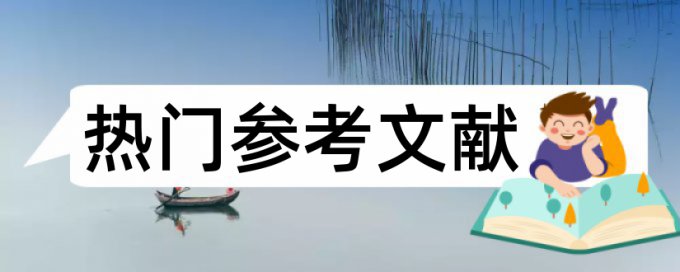 热门参考文献